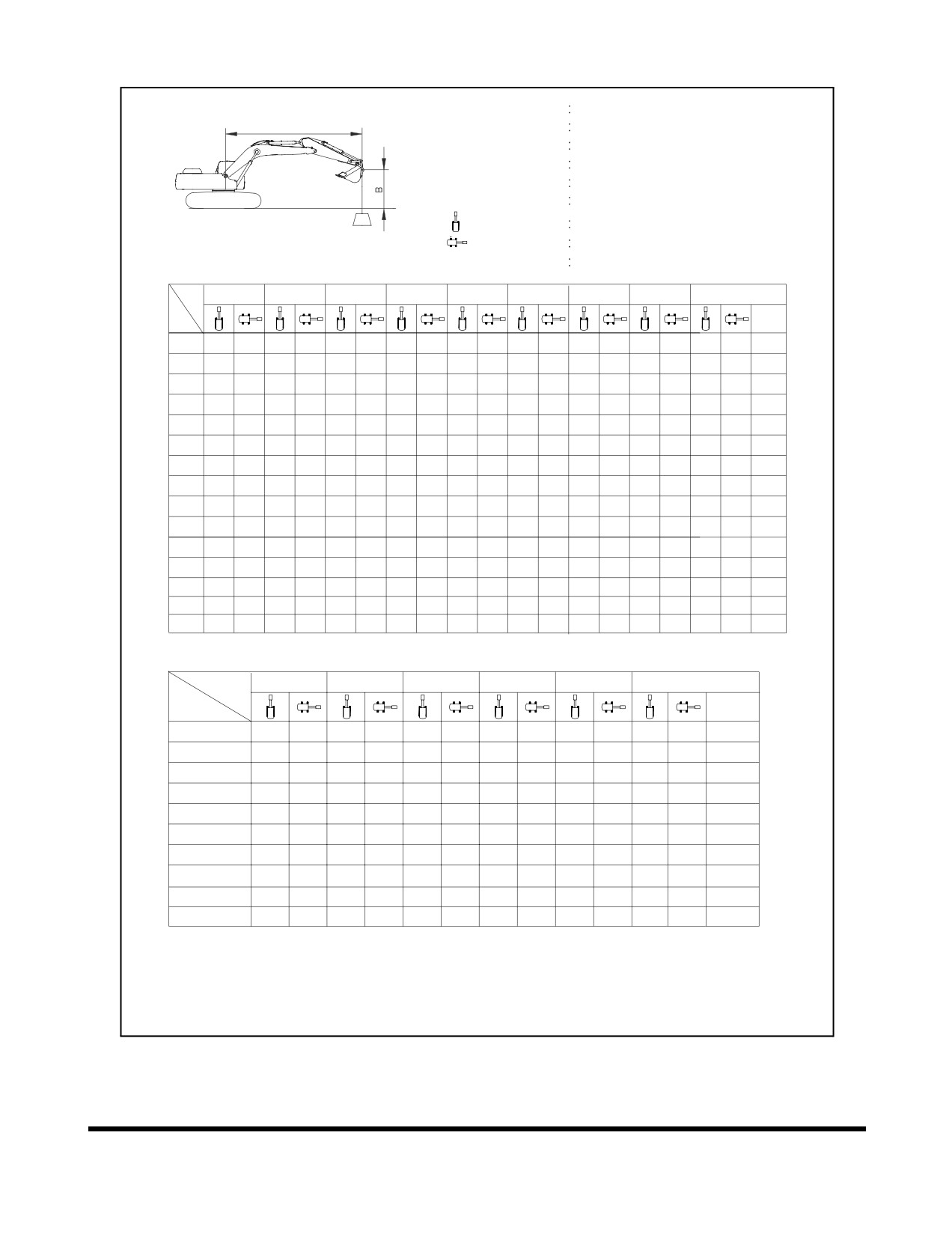 B